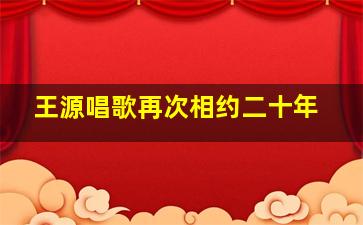 王源唱歌再次相约二十年